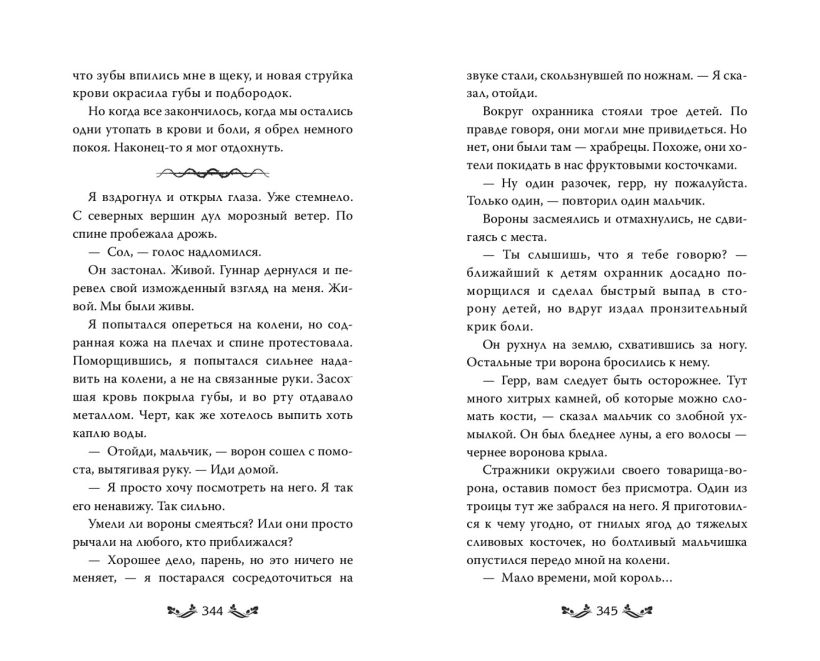 что зубы впились мне в щеку, и новая струйка крови окрасила губы и подбородок.

Но когда все закончилось, когда мы остались одни утопать в крови и боли, я обрел немного покоя. Наконец-то я мог отдохнуть.

Я вздрогнул и открыл глаза. Уже стемнело. С северных вершин дул морозный ветер. По спине пробежала дрожь.

— Сол, — голос надломился.

Он застонал. Живой. Гуннар дернулся и перевел свой изможденный взгляд на меня. Живой. Мы были живы.

Я попытался опереться на колени, но содранная кожа на плечах и спине протестовала. Поморщившись, я попытался сильнее надавить на колени, а не на связанные руки. Засохшая кровь покрыла губы, и во рту отдавало металлом. Черт, как же хотелось выпить хоть каплю воды.

— Отойди, мальчик, — ворон сошел с помоста, вытягивая руку. — Иди домой.

— Я просто хочу посмотреть на него. Я так его ненавижу. Так сильно.

Умели ли вороны смеяться? Или они просто рычали на любого, кто приближался?

— Хорошее дело, парень, но это ничего не меняет, — я постарался сосредоточиться на

344

звуке стали, скользнувшей по ножнам. — Я сказал, отойди.

Вокруг охранника стояли трое детей. По правде говоря, они могли мне привидеться. Но нет, они были там — храбрецы. Похоже, они хотели покидать в нас фруктовыми косточками.

— Ну один разочек, герр, ну пожалуйста. Только один, — повторил один мальчик.

Вороны засмеялись и отмахнулись, не сдвигаясь с места.

— Ты слышишь, что я тебе говорю? — ближайший к детям охранник досадно поморщился и сделал быстрый выпад в сторону детей, но вдруг издал пронзительный крик боли.

Он рухнул на землю, схватившись за ногу. Остальные три ворона бросились к нему.

— Герр, вам следует быть осторожнее. Тут много хитрых камней, об которые можно сломать кости, — сказал мальчик со злобной ухмылкой. Он был бледнее луны, а его волосы — чернее воронова крыла.

Стражники окружили своего товарища-ворона, оставив помост без присмотра. Один из троицы тут же забрался на него. Я приготовился к чему угодно, от гнилых ягод до тяжелых сливовых косточек, но болтливый мальчишка опустился передо мной на колени.

— Мало времени, мой король...

345